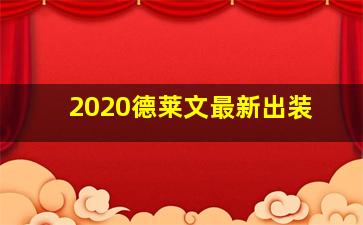 2020德莱文最新出装